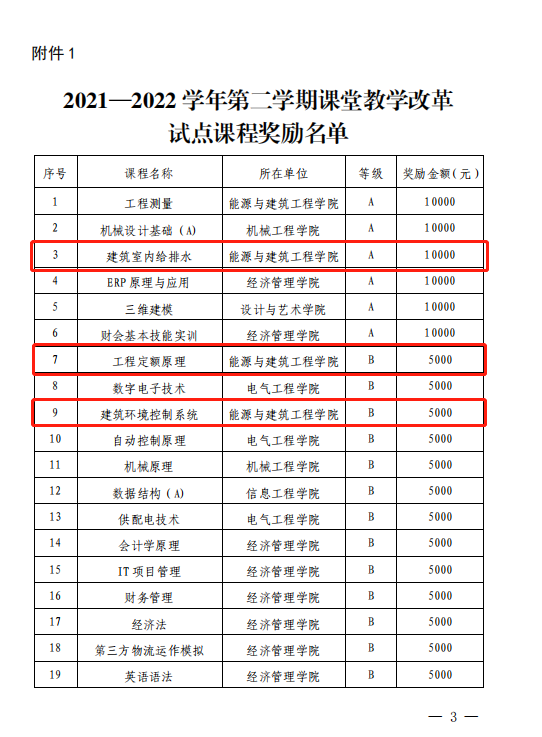 附件 1

2021—2022 学年第二学期课堂教学改革试点课程奖励名单

| 序号 | 课程名称 | 所在单位 | 等级 | 奖励金额（元） |
|---|---|---|---|---|
| 1 | 工程测量 | 能源与建筑工程学院 | A | 10000 |
| 2 | 机械设计基础（A） | 机械工程学院 | A | 10000 |
| 3 | 建筑室内给排水 | 能源与建筑工程学院 | A | 10000 |
| 4 | ERP 原理与应用 | 经济管理学院 | A | 10000 |
| 5 | 三维建模 | 设计与艺术学院 | A | 10000 |
| 6 | 财会基本技能实训 | 经济管理学院 | A | 10000 |
| 7 | 工程定额原理 | 能源与建筑工程学院 | B | 5000 |
| 8 | 数字电子技术 | 电气工程学院 | B | 5000 |
| 9 | 建筑环境控制系统 | 能源与建筑工程学院 | B | 5000 |
| 10 | 自动控制原理 | 电气工程学院 | B | 5000 |
| 11 | 机械原理 | 机械工程学院 | B | 5000 |
| 12 | 数据结构（A） | 信息工程学院 | B | 5000 |
| 13 | 供配电技术 | 电气工程学院 | B | 5000 |
| 14 | 会计学原理 | 经济管理学院 | B | 5000 |
| 15 | IT 项目管理 | 经济管理学院 | B | 5000 |
| 16 | 财务管理 | 经济管理学院 | B | 5000 |
| 17 | 经济法 | 经济管理学院 | B | 5000 |
| 18 | 第三方物流运作模拟 | 经济管理学院 | B | 5000 |
| 19 | 英语语法 | 经济管理学院 | B | 5000 |

— 3 —